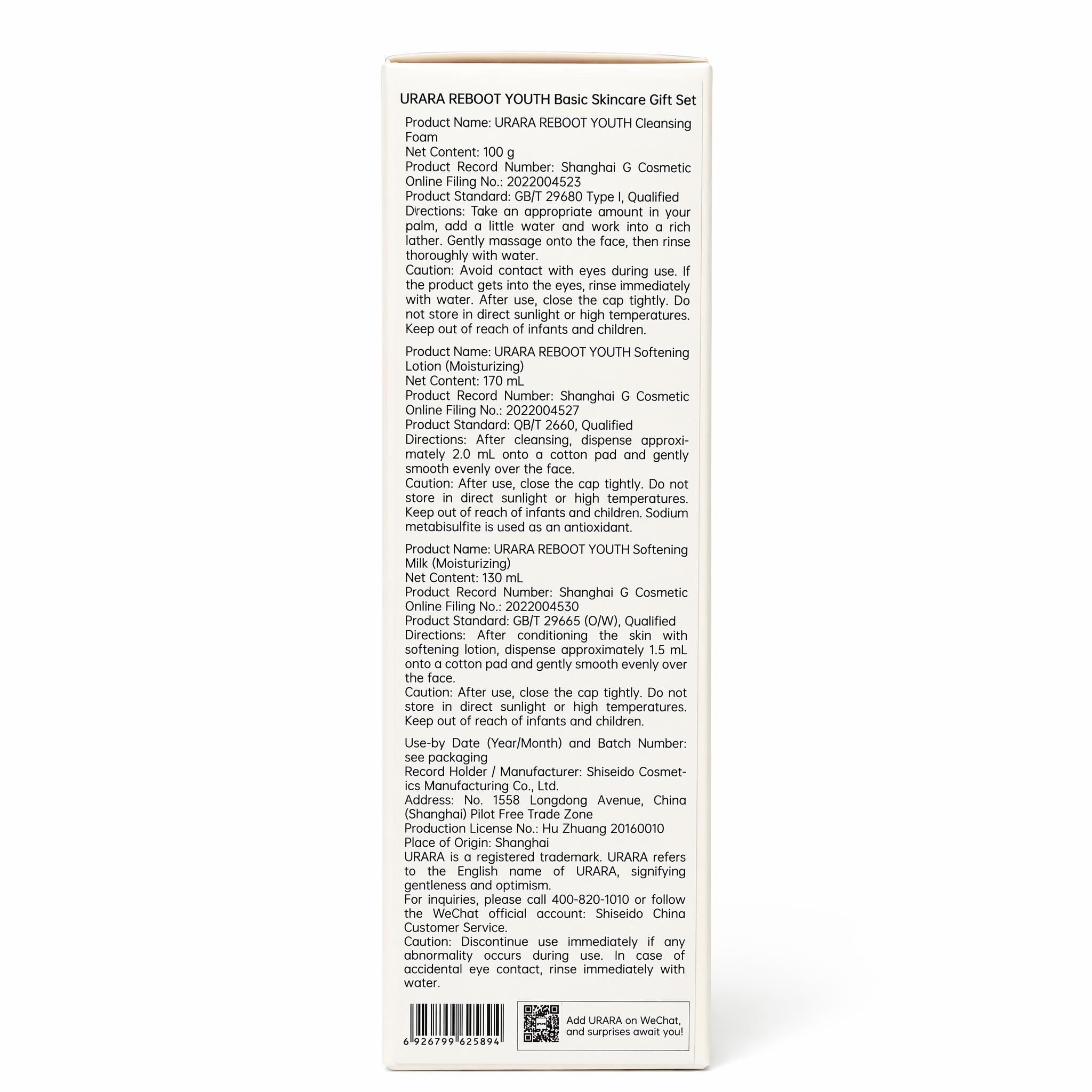 URARA REBOOT YOUTH Basic Skincare Gift Set

Product Name: URARA REBOOT YOUTH Cleansing Foam
Net Content: 100 g
Product Record Number: Shanghai G Cosmetic Online Filing No.: 2022004523
Product Standard: GB/T 29680 Type I, Qualified
Directions: Take an appropriate amount in your palm, add a little water and work into a rich lather. Gently massage onto the face, then rinse thoroughly with water.
Caution: Avoid contact with eyes during use. If the product gets into the eyes, rinse immediately with water. After use, close the cap tightly. Do not store in direct sunlight or high temperatures. Keep out of reach of infants and children.

Product Name: URARA REBOOT YOUTH Softening Lotion (Moisturizing)
Net Content: 170 mL
Product Record Number: Shanghai G Cosmetic Online Filing No.: 2022004527
Product Standard: QB/T 2660, Qualified
Directions: After cleansing, dispense approximately 2.0 mL onto a cotton pad and gently smooth evenly over the face.
Caution: After use, close the cap tightly. Do not store in direct sunlight or high temperatures. Keep out of reach of infants and children. Sodium metabisulfite is used as an antioxidant.

Product Name: URARA REBOOT YOUTH Softening Milk (Moisturizing)
Net Content: 130 mL
Product Record Number: Shanghai G Cosmetic Online Filing No.: 2022004530
Product Standard: GB/T 29665 (O/W), Qualified
Directions: After conditioning the skin with softening lotion, dispense approximately 1.5 mL onto a cotton pad and gently smooth evenly over the face.
Caution: After use, close the cap tightly. Do not store in direct sunlight or high temperatures. Keep out of reach of infants and children.

Use-by Date (Year/Month) and Batch Number: see packaging
Record Holder / Manufacturer: Shiseido Cosmetics Manufacturing Co., Ltd.
Address: No. 1558 Longdong Avenue, China (Shanghai) Pilot Free Trade Zone
Production License No.: Hu Zhuang 20160010
Place of Origin: Shanghai
URARA is a registered trademark. URARA refers to the English name of URARA, signifying gentleness and optimism.
For inquiries, please call 400-820-1010 or follow the WeChat official account: Shiseido China Customer Service.
Caution: Discontinue use immediately if any abnormality occurs during use. In case of accidental eye contact, rinse immediately with water.

6 926799 625894

Add URARA on WeChat, and surprises await you!